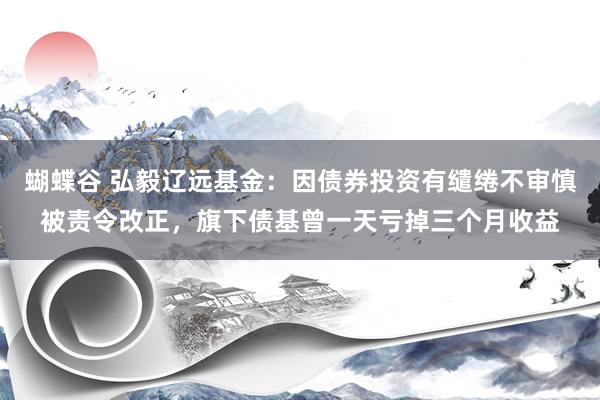 蝴蝶谷 弘毅辽远基金：因债券投资有缱绻不审慎被责令改正，旗下债基曾一天亏掉三个月收益